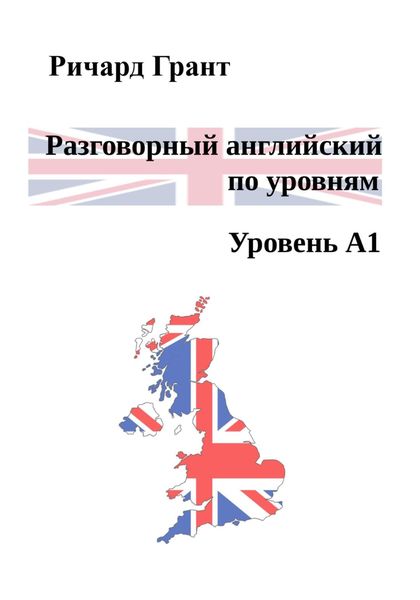 Ричард Грант

Разговорный английский по уровням

Уровень A1